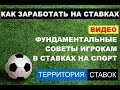 КАК ЗАРАБОТАТЬ НА СТАВКАХ

ВИДЕО

ФУНДАМЕНТАЛЬНЫЕ СОВЕТЫ ИГРОКАМ В СТАВКАХ НА СПОРТ

ТЕРРИТОРИЯ СТАВОК